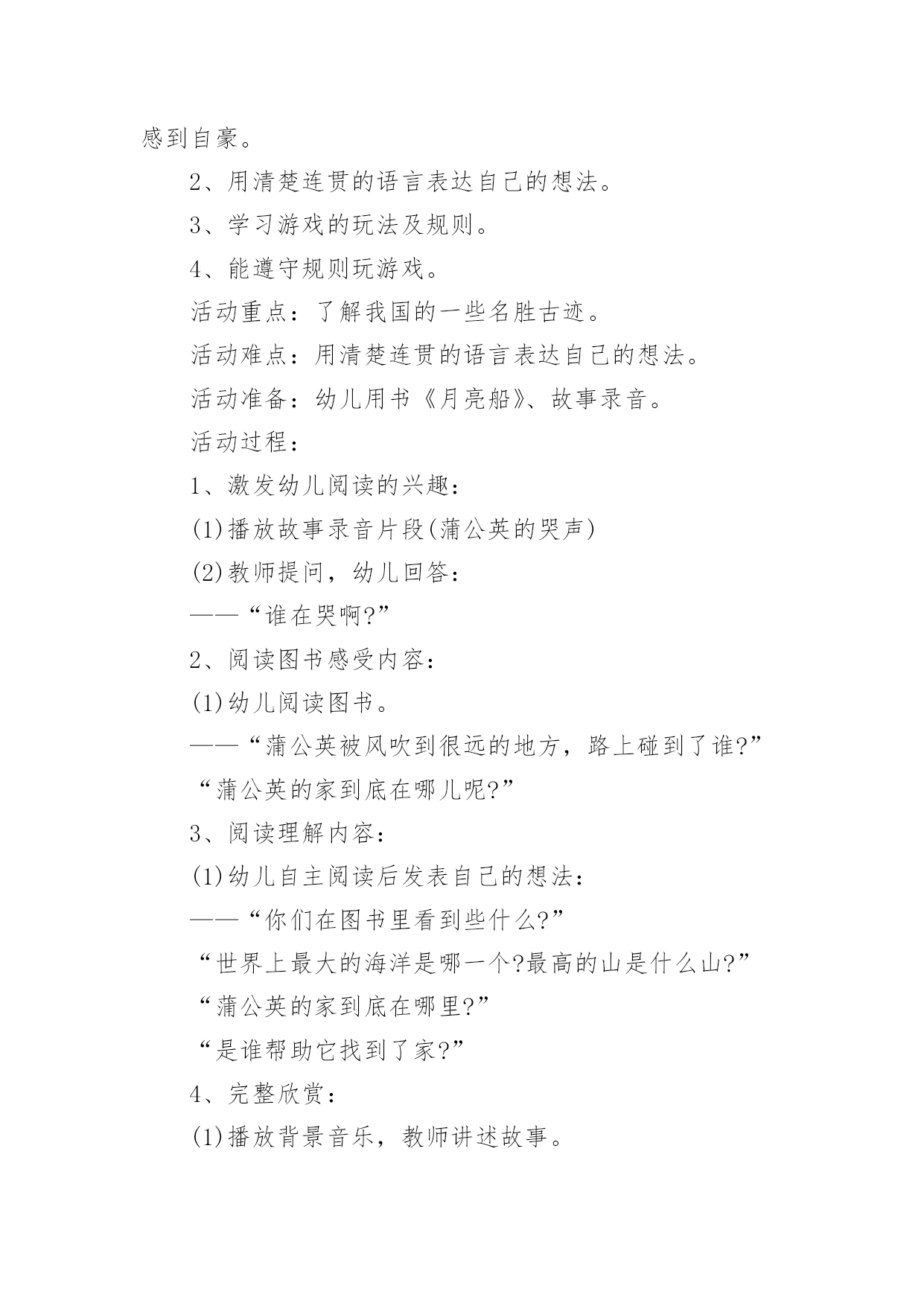 感到自豪。

2、用清楚连贯的语言表达自己的想法。

3、学习游戏的玩法及规则。

4、能遵守规则玩游戏。

活动重点：了解我国的一些名胜古迹。

活动难点：用清楚连贯的语言表达自己的想法。

活动准备：幼儿用书《月亮船》、故事录音。

活动过程：

1、激发幼儿阅读的兴趣：

(1)播放故事录音片段(蒲公英的哭声)

(2)教师提问，幼儿回答：

——“谁在哭啊?”

2、阅读图书感受内容：

(1)幼儿阅读图书。

——“蒲公英被风吹到很远的地方，路上碰到了谁?”

“蒲公英的家到底在哪儿呢?”

3、阅读理解内容：

(1)幼儿自主阅读后发表自己的想法：

——“你们在图书里看到些什么?”

“世界上最大的海洋是哪一个?最高的山是什么山?”

“蒲公英的家到底在哪里?”

“是谁帮助它找到了家?”

4、完整欣赏：

(1)播放背景音乐，教师讲述故事。